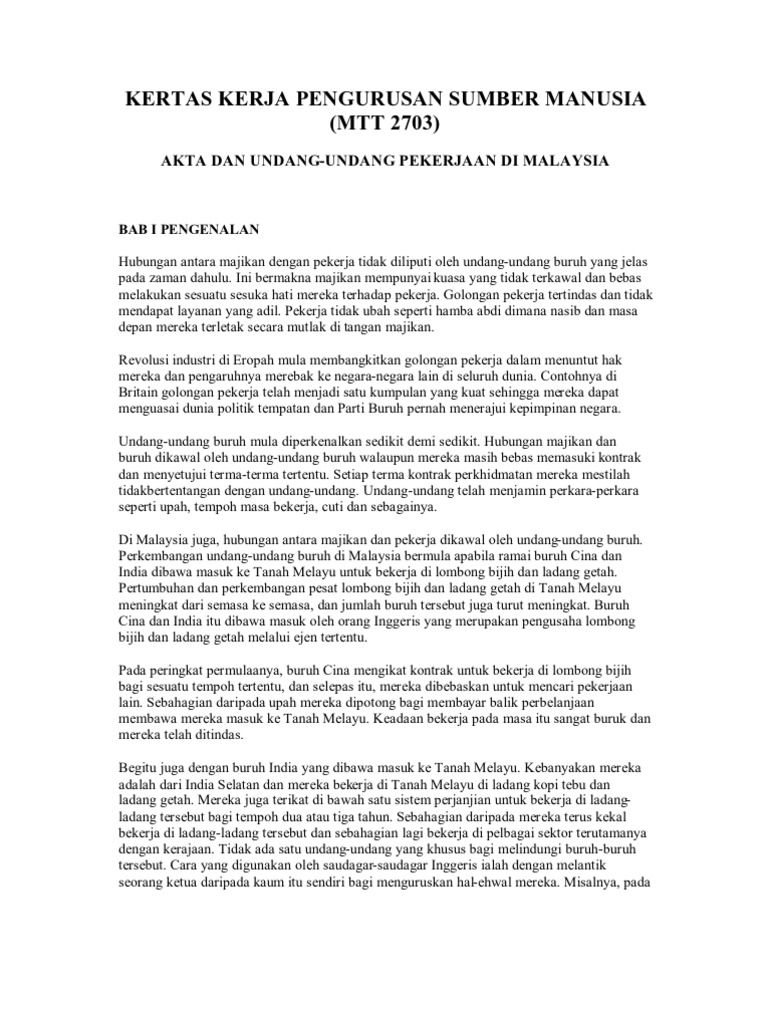 KERTAS KERJA PENGURUSAN SUMBER MANUSIA (MTT 2703)

AKTA DAN UNDANG-UNDANG PEKERJAAN DI MALAYSIA

BAB I PENGENALAN

Hubungan antara majikan dengan pekerja tidak diliputi oleh undang-undang buruh yang jelas pada zaman dahulu. Ini bermakna majikan mempunyai kuasa yang tidak terkawal dan bebas melakukan sesuatu sesuka hati mereka terhadap pekerja. Golongan pekerja tertindas dan tidak mendapat layanan yang adil. Pekerja tidak ubah seperti hamba abdi dimana nasib dan masa depan mereka terletak secara mutlak di tangan majikan.

Revolusi industri di Eropah mula membangkitkan golongan pekerja dalam menuntut hak mereka dan pengaruhnya merebak ke negara-negara lain di seluruh dunia. Contohnya di Britain golongan pekerja telah menjadi satu kumpulan yang kuat sehingga mereka dapat menguasai dunia politik tempatan dan Parti Buruh pernah menerajui kepimpinan negara.

Undang-undang buruh mula diperkenalkan sedikit demi sedikit. Hubungan majikan dan buruh dikawal oleh undang-undang buruh walaupun mereka masih bebas memasuki kontrak dan menyetujui terma-terma tertentu. Setiap terma kontrak perkhidmatan mereka mestilah tidakbertentangan dengan undang-undang. Undang-undang telah menjamin perkara-perkara seperti upah, tempoh masa bekerja, cuti dan sebagainya.

Di Malaysia juga, hubungan antara majikan dan pekerja dikawal oleh undang-undang buruh. Perkembangan undang-undang buruh di Malaysia bermula apabila ramai buruh Cina dan India dibawa masuk ke Tanah Melayu untuk bekerja di lombong bijih dan ladang getah. Pertumbuhan dan perkembangan pesat lombong bijih dan ladang getah di Tanah Melayu meningkat dari semasa ke semasa, dan jumlah buruh tersebut juga turut meningkat. Buruh Cina dan India itu dibawa masuk oleh orang Inggeris yang merupakan pengusaha lombong bijih dan ladang getah melalui ejen tertentu.

Pada peringkat permulaanya, buruh Cina mengikat kontrak untuk bekerja di lombong bijih bagi sesuatu tempoh tertentu, dan selepas itu, mereka dibebaskan untuk mencari pekerjaan lain. Sebahagian daripada upah mereka dipotong bagi membayar balik perbelanjaan membawa mereka masuk ke Tanah Melayu. Keadaan bekerja pada masa itu sangat buruk dan mereka telah ditindas.

Begitu juga dengan buruh India yang dibawa masuk ke Tanah Melayu. Kebanyakan mereka adalah dari India Selatan dan mereka bekerja di Tanah Melayu di ladang kopi tebu dan ladang getah. Mereka juga terikat di bawah satu sistem perjanjian untuk bekerja di ladang-ladang tersebut bagi tempoh dua atau tiga tahun. Sebahagian daripada mereka terus kekal bekerja di ladang-ladang tersebut dan sebahagian lagi bekerja di pelbagai sektor terutamanya dengan kerajaan. Tidak ada satu undang-undang yang khusus bagi melindungi buruh-buruh tersebut. Cara yang digunakan oleh saudagar-saudagar Inggeris ialah dengan melantik seorang ketua daripada kaum itu sendiri bagi menguruskan hal-ehwal mereka. Misalnya, pada